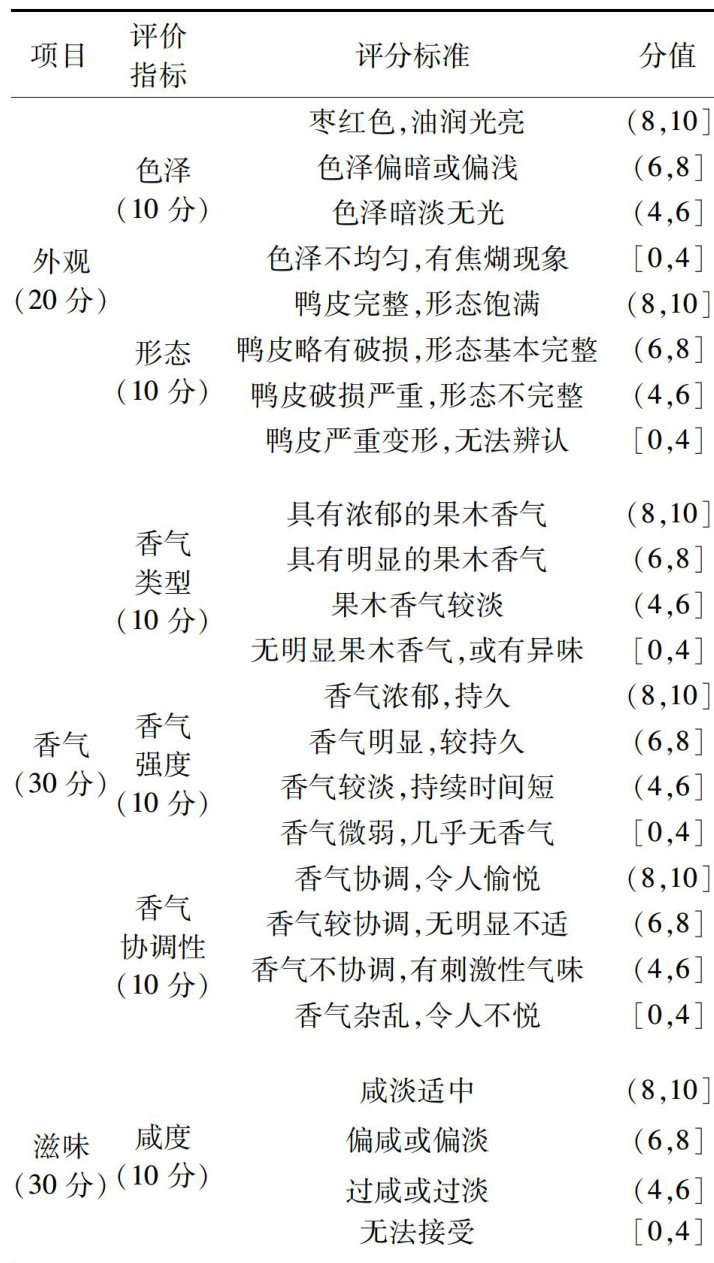 | 项目 | 评价指标 | 评分标准 | 分值 |
|---|---|---|---|
| 外观（20分） | 色泽（10分） | 枣红色,油润光亮 | (8,10] |
| | | 色泽偏暗或偏浅 | (6,8] |
| | | 色泽暗淡无光 | (4,6] |
| | | 色泽不均匀,有焦煳现象 | [0,4] |
| | 形态（10分） | 鸭皮完整,形态饱满 | (8,10] |
| | | 鸭皮略有破损,形态基本完整 | (6,8] |
| | | 鸭皮破损严重,形态不完整 | (4,6] |
| | | 鸭皮严重变形,无法辨认 | [0,4] |
| 香气（30分） | 香气类型（10分） | 具有浓郁的果木香气 | (8,10] |
| | | 具有明显的果木香气 | (6,8] |
| | | 果木香气较淡 | (4,6] |
| | | 无明显果木香气,或有异味 | [0,4] |
| | 香气强度（10分） | 香气浓郁,持久 | (8,10] |
| | | 香气明显,较持久 | (6,8] |
| | | 香气较淡,持续时间短 | (4,6] |
| | | 香气微弱,几乎无香气 | [0,4] |
| | 香气协调性（10分） | 香气协调,令人愉悦 | (8,10] |
| | | 香气较协调,无明显不适 | (6,8] |
| | | 香气不协调,有刺激性气味 | (4,6] |
| | | 香气杂乱,令人不悦 | [0,4] |
| 滋味（30分） | 咸度（10分） | 咸淡适中 | (8,10] |
| | | 偏咸或偏淡 | (6,8] |
| | | 过咸或过淡 | (4,6] |
| | | 无法接受 | [0,4] |